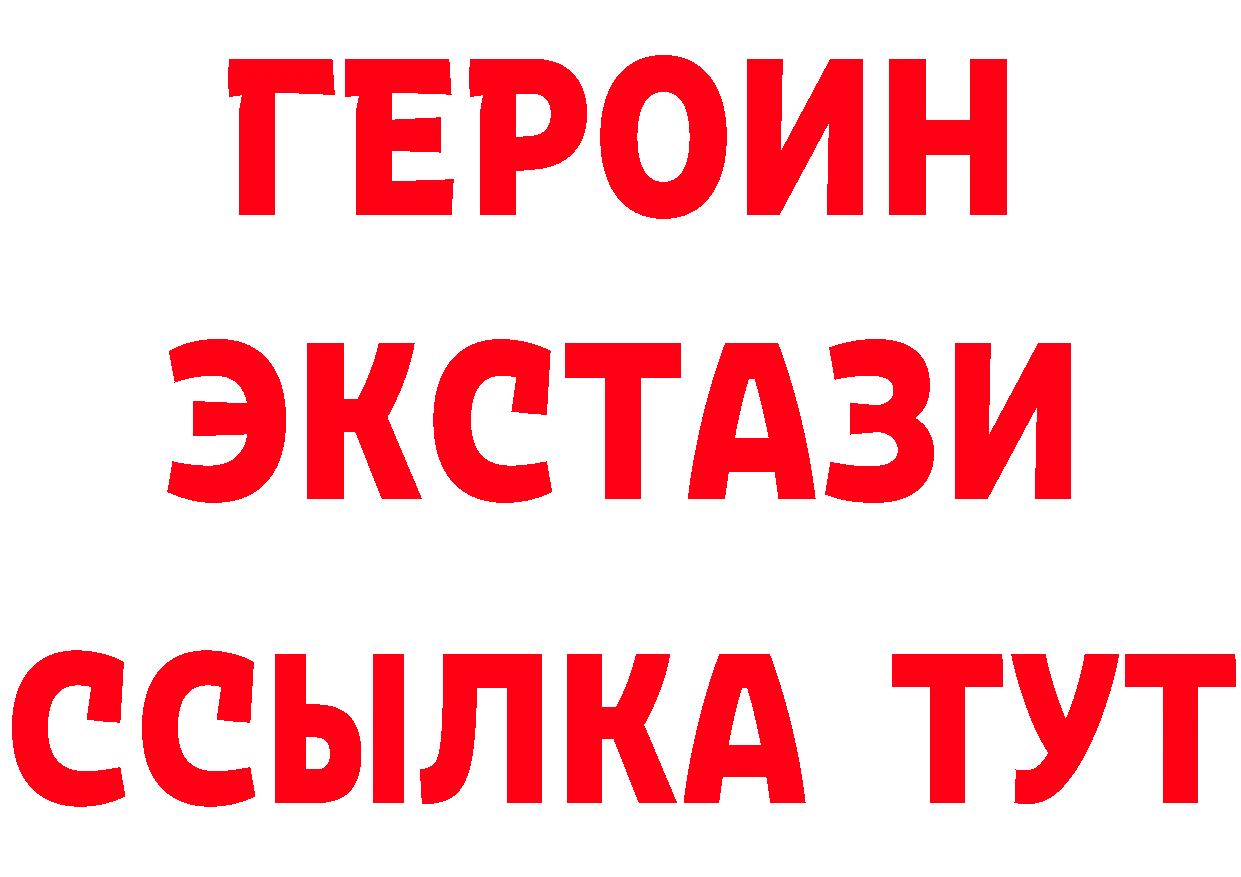 ГЕРОИН
ЭКСТАЗИ
ССЫЛКА ТУТ